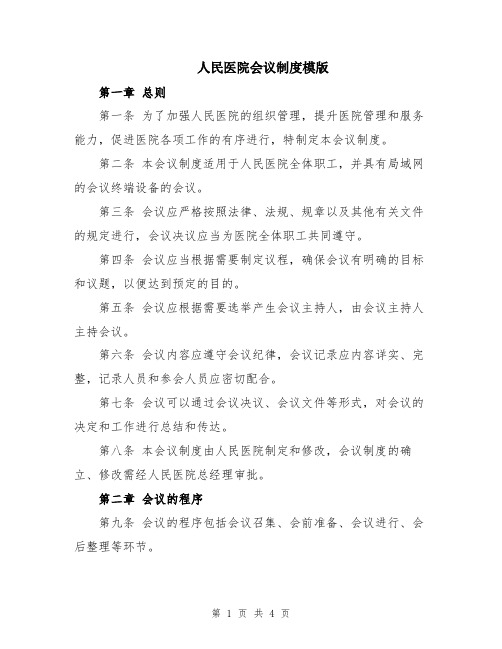 人民医院会议制度模版

第一章 总则

第一条 为了加强人民医院的组织管理，提升医院管理和服务能力，促进医院各项工作的有序进行，特制定本会议制度。

第二条 本会议制度适用于人民医院全体职工，并具有局域网的会议终端设备的会议。

第三条 会议应严格按照法律、法规、规章以及其他有关文件的规定进行，会议决议应当为医院全体职工共同遵守。

第四条 会议应当根据需要制定议程，确保会议有明确的目标和议题，以便达到预定的目的。

第五条 会议应根据需要选举产生会议主持人，由会议主持人主持会议。

第六条 会议内容应遵守会议纪律，会议记录应内容详实、完整，记录人员和参会人员应密切配合。

第七条 会议可以通过会议决议、会议文件等形式，对会议的决定和工作进行总结和传达。

第八条 本会议制度由人民医院制定和修改，会议制度的确立、修改需经人民医院总经理审批。

第二章 会议的程序

第九条 会议的程序包括会议召集、会前准备、会议进行、会后整理等环节。

第 1 页 共 4 页